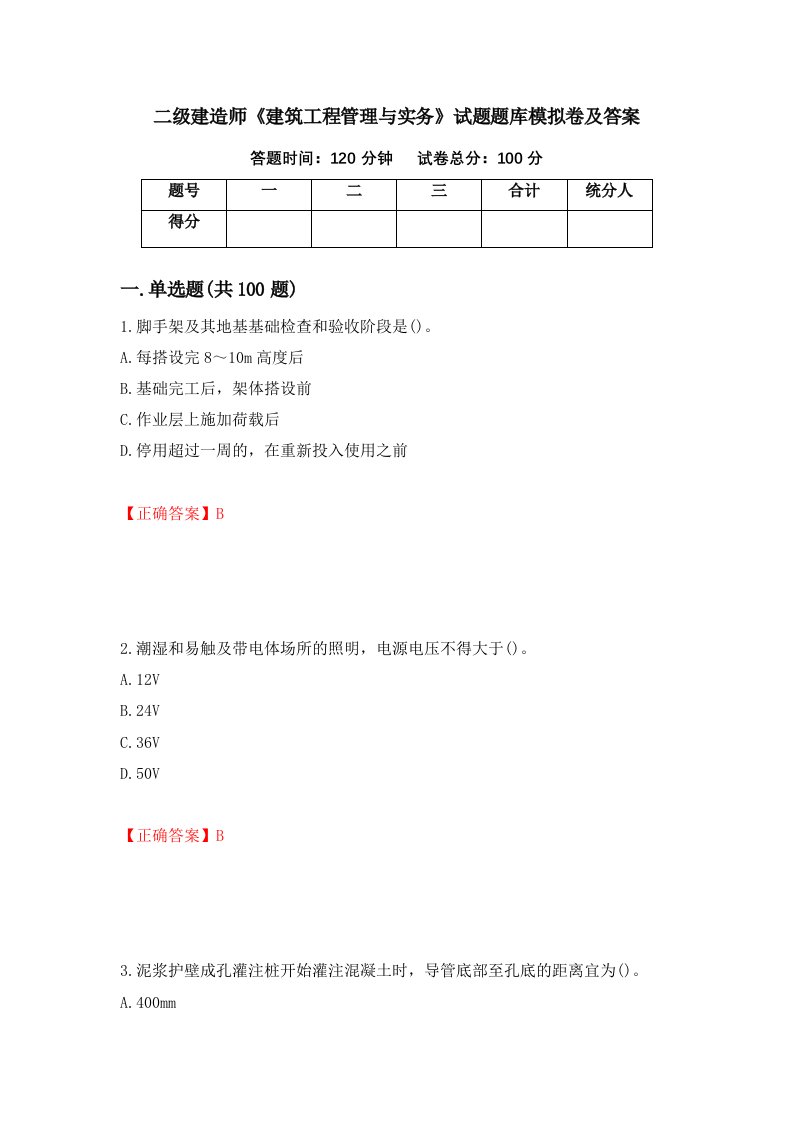 二级建造师《建筑工程管理与实务》试题题库模拟卷及答案

答题时间：120 分钟　试卷总分：100 分

| 题号 | 一 | 二 | 三 | 合计 | 统分人 |
|---|---|---|---|---|---|
| 得分 |  |  |  |  |  |

一.单选题(共 100 题)

1.脚手架及其地基基础检查和验收阶段是()。

A.每搭设完 8～10m 高度后

B.基础完工后，架体搭设前

C.作业层上施加荷载后

D.停用超过一周的，在重新投入使用之前

【正确答案】B

2.潮湿和易触及带电体场所的照明，电源电压不得大于()。

A.12V

B.24V

C.36V

D.50V

【正确答案】B

3.泥浆护壁成孔灌注桩开始灌注混凝土时，导管底部至孔底的距离宜为()。

A.400mm